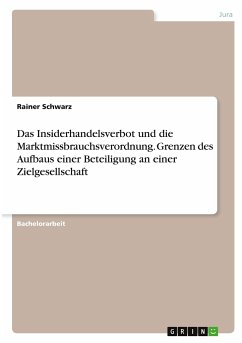 Jura

Rainer Schwarz

Das Insiderhandelsverbot und die Marktmissbrauchsverordnung. Grenzen des Aufbaus einer Beteiligung an einer Zielgesellschaft

Bachelorarbeit

GRIN